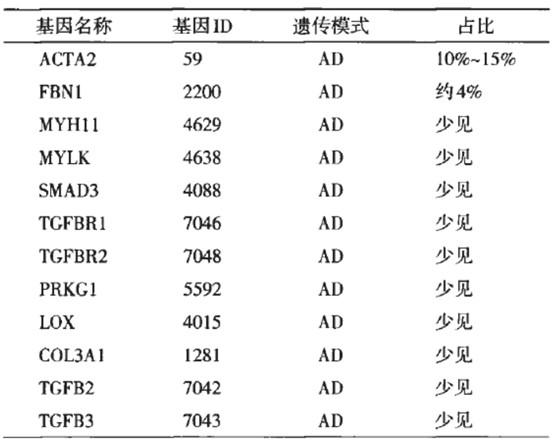 | 基因名称 | 基因ID | 遗传模式 | 占比 |
|---|---|---|---|
| ACTA2 | 59 | AD | 10%~15% |
| FBN1 | 2200 | AD | 约4% |
| MYH11 | 4629 | AD | 少见 |
| MYLK | 4638 | AD | 少见 |
| SMAD3 | 4088 | AD | 少见 |
| TGFBR1 | 7046 | AD | 少见 |
| TGFBR2 | 7048 | AD | 少见 |
| PRKG1 | 5592 | AD | 少见 |
| LOX | 4015 | AD | 少见 |
| COL3A1 | 1281 | AD | 少见 |
| TGFB2 | 7042 | AD | 少见 |
| TGFB3 | 7043 | AD | 少见 |